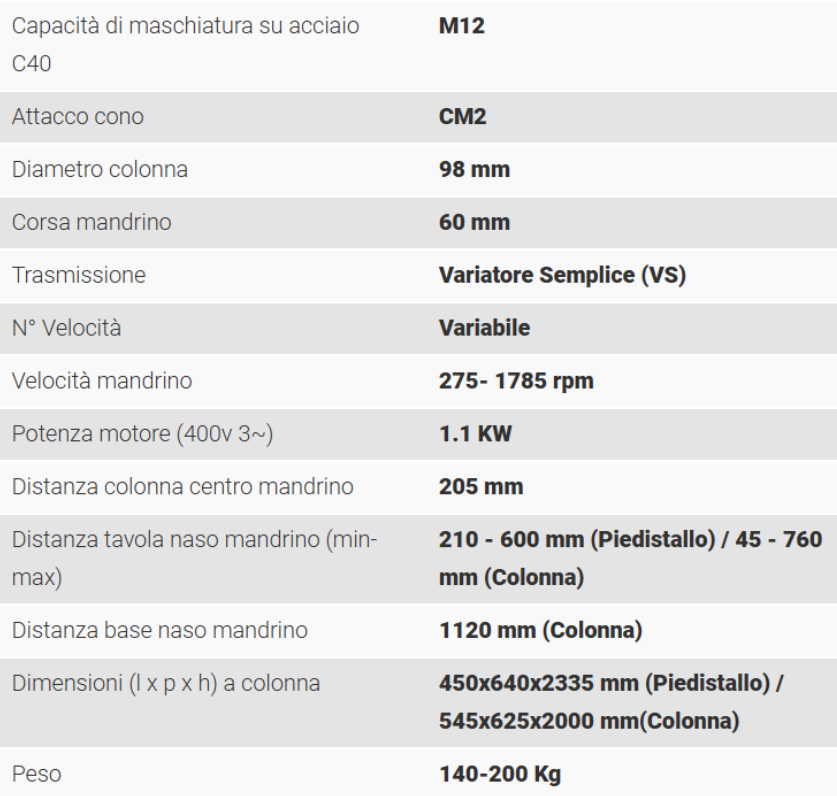 | | |
|---|---|
| Capacità di maschiatura su acciaio C40 | **M12** |
| Attacco cono | **CM2** |
| Diametro colonna | **98 mm** |
| Corsa mandrino | **60 mm** |
| Trasmissione | **Variatore Semplice (VS)** |
| N° Velocità | **Variabile** |
| Velocità mandrino | **275- 1785 rpm** |
| Potenza motore (400v 3~) | **1.1 KW** |
| Distanza colonna centro mandrino | **205 mm** |
| Distanza tavola naso mandrino (min-max) | **210 - 600 mm (Piedistallo) / 45 - 760 mm (Colonna)** |
| Distanza base naso mandrino | **1120 mm (Colonna)** |
| Dimensioni (l x p x h) a colonna | **450x640x2335 mm (Piedistallo) / 545x625x2000 mm(Colonna)** |
| Peso | **140-200 Kg** |